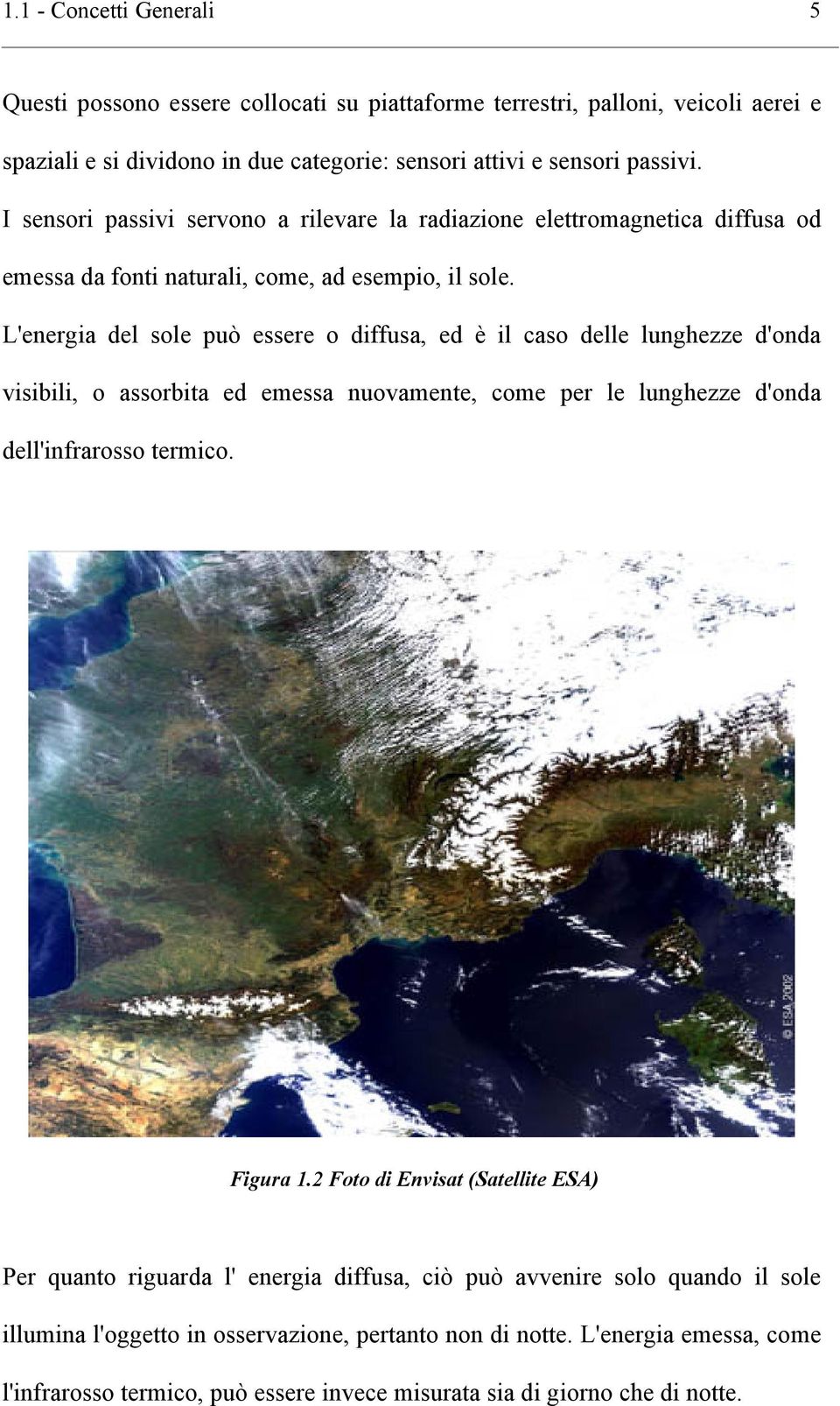 1.1 - Concetti Generali 5

Questi possono essere collocati su piattaforme terrestri, palloni, veicoli aerei e spaziali e si dividono in due categorie: sensori attivi e sensori passivi.
I sensori passivi servono a rilevare la radiazione elettromagnetica diffusa od emessa da fonti naturali, come, ad esempio, il sole.
L'energia del sole può essere o diffusa, ed è il caso delle lunghezze d'onda visibili, o assorbita ed emessa nuovamente, come per le lunghezze d'onda dell'infrarosso termico.

© ESA 2002

Figura 1.2 Foto di Envisat (Satellite ESA)

Per quanto riguarda l' energia diffusa, ciò può avvenire solo quando il sole illumina l'oggetto in osservazione, pertanto non di notte. L'energia emessa, come l'infrarosso termico, può essere invece misurata sia di giorno che di notte.